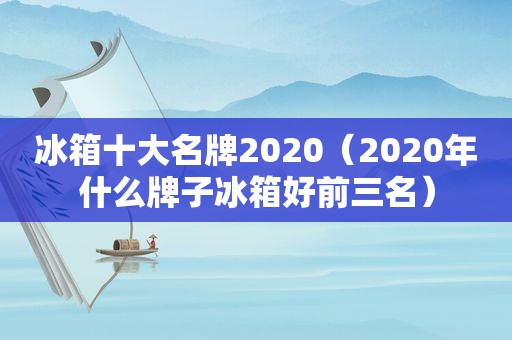 冰箱十大名牌2020（2020年什么牌子冰箱好前三名）